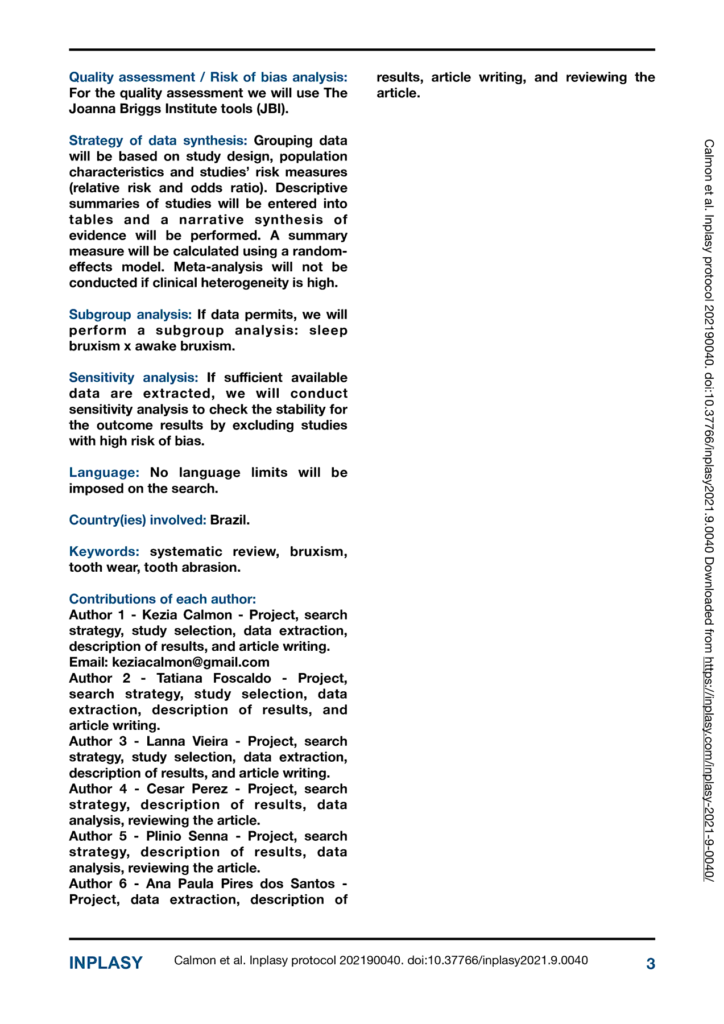 Quality assessment / Risk of bias analysis: For the quality assessment we will use The Joanna Briggs Institute tools (JBI).

Strategy of data synthesis: Grouping data will be based on study design, population characteristics and studies' risk measures (relative risk and odds ratio). Descriptive summaries of studies will be entered into tables and a narrative synthesis of evidence will be performed. A summary measure will be calculated using a random-effects model. Meta-analysis will not be conducted if clinical heterogeneity is high.

Subgroup analysis: If data permits, we will perform a subgroup analysis: sleep bruxism x awake bruxism.

Sensitivity analysis: If sufficient available data are extracted, we will conduct sensitivity analysis to check the stability for the outcome results by excluding studies with high risk of bias.

Language: No language limits will be imposed on the search.

Country(ies) involved: Brazil.

Keywords: systematic review, bruxism, tooth wear, tooth abrasion.

Contributions of each author:
Author 1 - Kezia Calmon - Project, search strategy, study selection, data extraction, description of results, and article writing.
Email: keziacalmon@gmail.com
Author 2 - Tatiana Foscaldo - Project, search strategy, study selection, data extraction, description of results, and article writing.
Author 3 - Lanna Vieira - Project, search strategy, study selection, data extraction, description of results, and article writing.
Author 4 - Cesar Perez - Project, search strategy, description of results, data analysis, reviewing the article.
Author 5 - Plinio Senna - Project, search strategy, description of results, data analysis, reviewing the article.
Author 6 - Ana Paula Pires dos Santos - Project, data extraction, description of results, article writing, and reviewing the article.

Calmon et al. Inplasy protocol 202190040. doi:10.37766/inplasy2021.9.0040 Downloaded from https://inplasy.com/inplasy-2021-9-0040/

INPLASY Calmon et al. Inplasy protocol 202190040. doi:10.37766/inplasy2021.9.0040 3